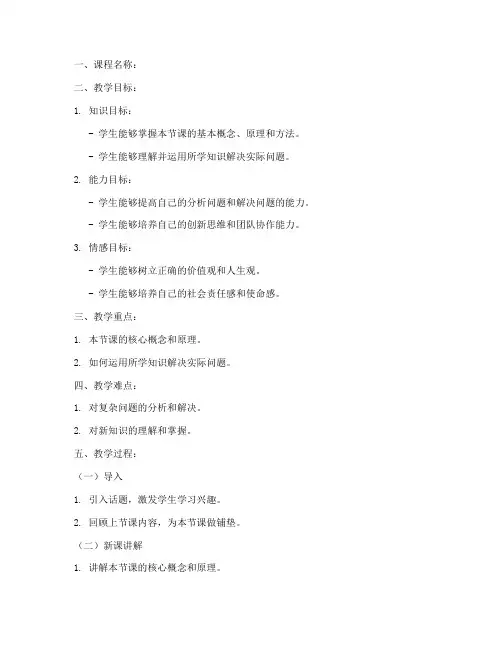 一、课程名称：

二、教学目标：

1. 知识目标：

- 学生能够掌握本节课的基本概念、原理和方法。

- 学生能够理解并运用所学知识解决实际问题。

2. 能力目标：

- 学生能够提高自己的分析问题和解决问题的能力。

- 学生能够培养自己的创新思维和团队协作能力。

3. 情感目标：

- 学生能够树立正确的价值观和人生观。

- 学生能够培养自己的社会责任感和使命感。

三、教学重点：

1. 本节课的核心概念和原理。

2. 如何运用所学知识解决实际问题。

四、教学难点：

1. 对复杂问题的分析和解决。

2. 对新知识的理解和掌握。

五、教学过程：

（一）导入

1. 引入话题，激发学生学习兴趣。

2. 回顾上节课内容，为本节课做铺垫。

（二）新课讲解

1. 讲解本节课的核心概念和原理。